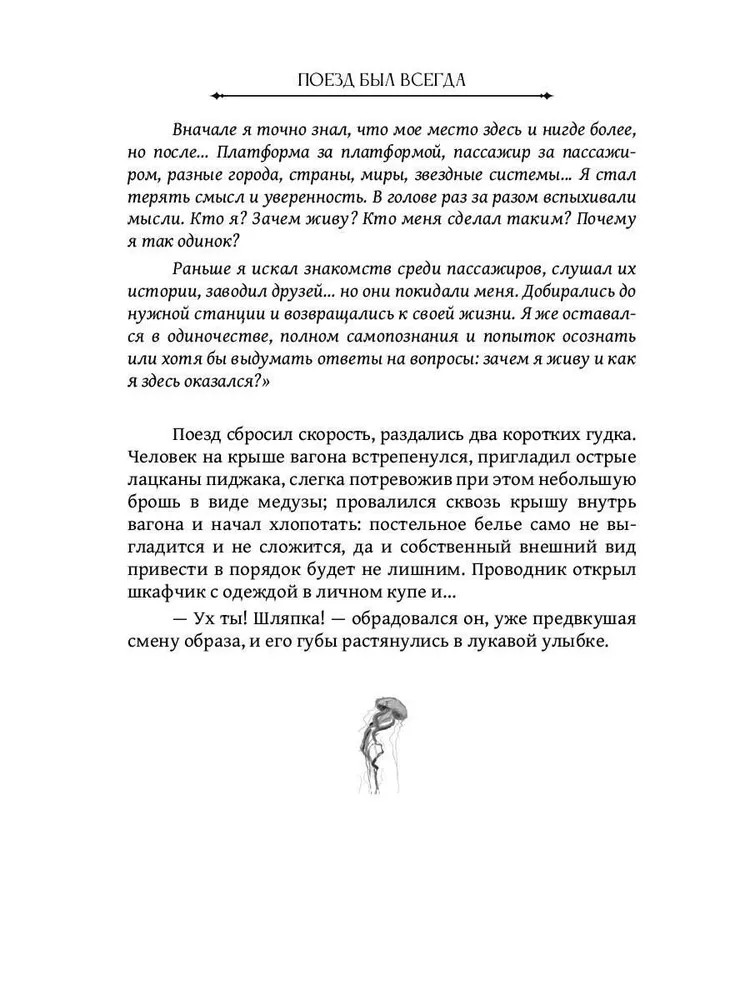 ПОЕЗД БЫЛ ВСЕГДА

Вначале я точно знал, что мое место здесь и нигде более, но после... Платформа за платформой, пассажир за пассажиром, разные города, страны, миры, звездные системы... Я стал терять смысл и уверенность. В голове раз за разом вспыхивали мысли. Кто я? Зачем живу? Кто меня сделал таким? Почему я так одинок?

Раньше я искал знакомств среди пассажиров, слушал их истории, заводил друзей... но они покидали меня. Добирались до нужной станции и возвращались к своей жизни. Я же оставался в одиночестве, полном самопознания и попыток осознать или хотя бы выдумать ответы на вопросы: зачем я живу и как я здесь оказался?»

Поезд сбросил скорость, раздались два коротких гудка. Человек на крыше вагона встрепенулся, пригладил острые лацканы пиджака, слегка потревожив при этом небольшую брошь в виде медузы; провалился сквозь крышу внутрь вагона и начал хлопотать: постельное белье само не выгладится и не сложится, да и собственный внешний вид привести в порядок будет не лишним. Проводник открыл шкафчик с одеждой в личном купе и...

— Ух ты! Шляпка! — обрадовался он, уже предвкушая смену образа, и его губы растянулись в лукавой улыбке.